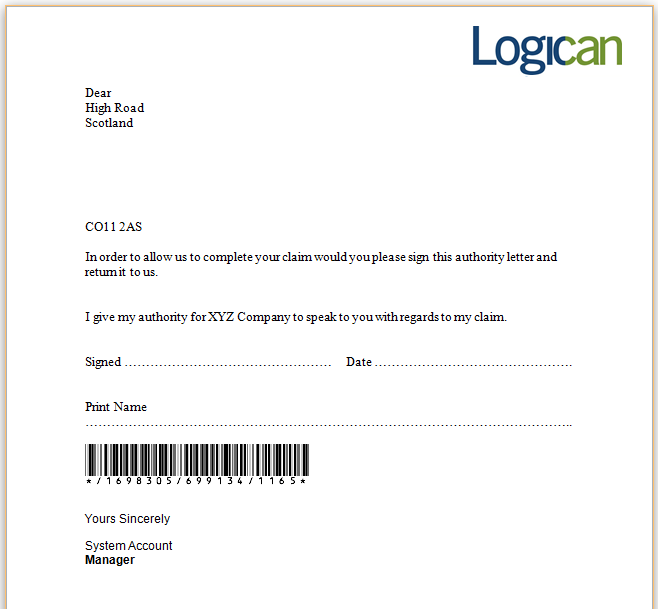 Logican

Dear
High Road
Scotland

CO11 2AS

In order to allow us to complete your claim would you please sign this authority letter and return it to us.

I give my authority for XYZ Company to speak to you with regards to my claim.

Signed ____ Date ____

Print Name
____

*/1698305/699134/1165*

Yours Sincerely

System Account
Manager